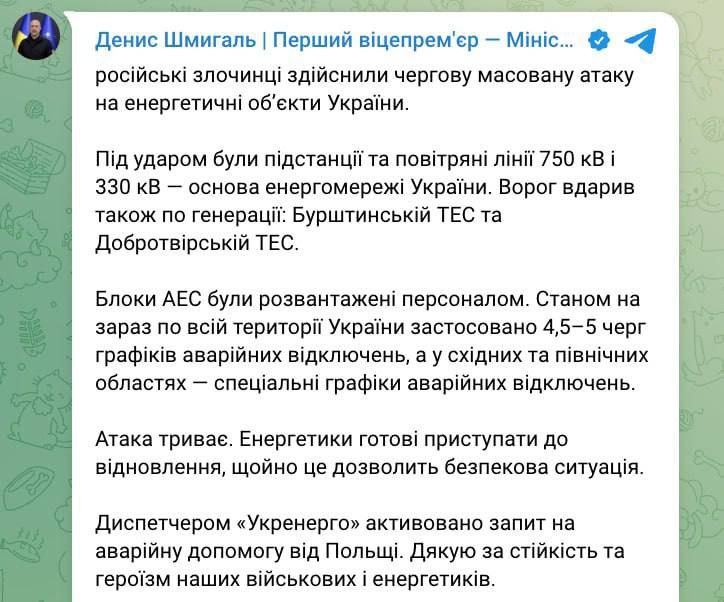 Денис Шмигаль | Перший віцепрем'єр — Мініс...

російські злочинці здійснили чергову масовану атаку на енергетичні об'єкти України.

Під ударом були підстанції та повітряні лінії 750 кВ і 330 кВ — основа енергомережі України. Ворог вдарив також по генерації: Бурштинській ТЕС та Добротвірській ТЕС.

Блоки АЕС були розвантажені персоналом. Станом на зараз по всій території України застосовано 4,5–5 черг графіків аварійних відключень, а у східних та північних областях — спеціальні графіки аварійних відключень.

Атака триває. Енергетики готові приступати до відновлення, щойно це дозволить безпекова ситуація.

Диспетчером «Укренерго» активовано запит на аварійну допомогу від Польщі. Дякую за стійкість та героїзм наших військових і енергетиків.